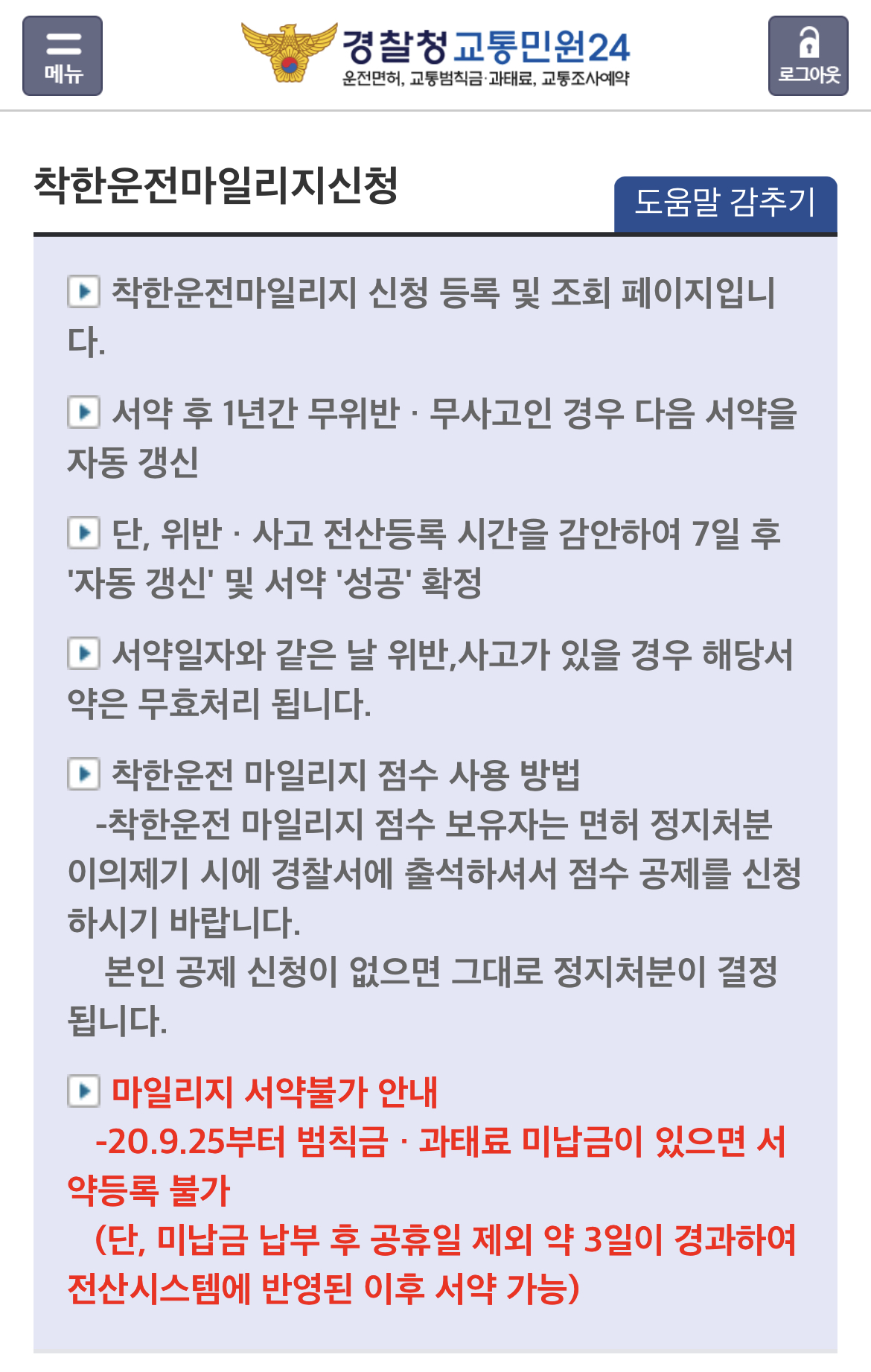 메뉴

경찰청교통민원24
운전면허, 교통범칙금·과태료, 교통조사예약

로그아웃

착한운전마일리지신청

도움말 감추기

착한운전마일리지 신청 등록 및 조회 페이지입니다.

서약 후 1년간 무위반 · 무사고인 경우 다음 서약을 자동 갱신

단, 위반 · 사고 전산등록 시간을 감안하여 7일 후 '자동 갱신' 및 서약 '성공' 확정

서약일자와 같은 날 위반,사고가 있을 경우 해당서약은 무효처리 됩니다.

착한운전 마일리지 점수 사용 방법
-착한운전 마일리지 점수 보유자는 면허 정지처분 이의제기 시에 경찰서에 출석하셔서 점수 공제를 신청하시기 바랍니다.
본인 공제 신청이 없으면 그대로 정지처분이 결정됩니다.

마일리지 서약불가 안내
-20.9.25부터 범칙금 · 과태료 미납금이 있으면 서약등록 불가
(단, 미납금 납부 후 공휴일 제외 약 3일이 경과하여 전산시스템에 반영된 이후 서약 가능)